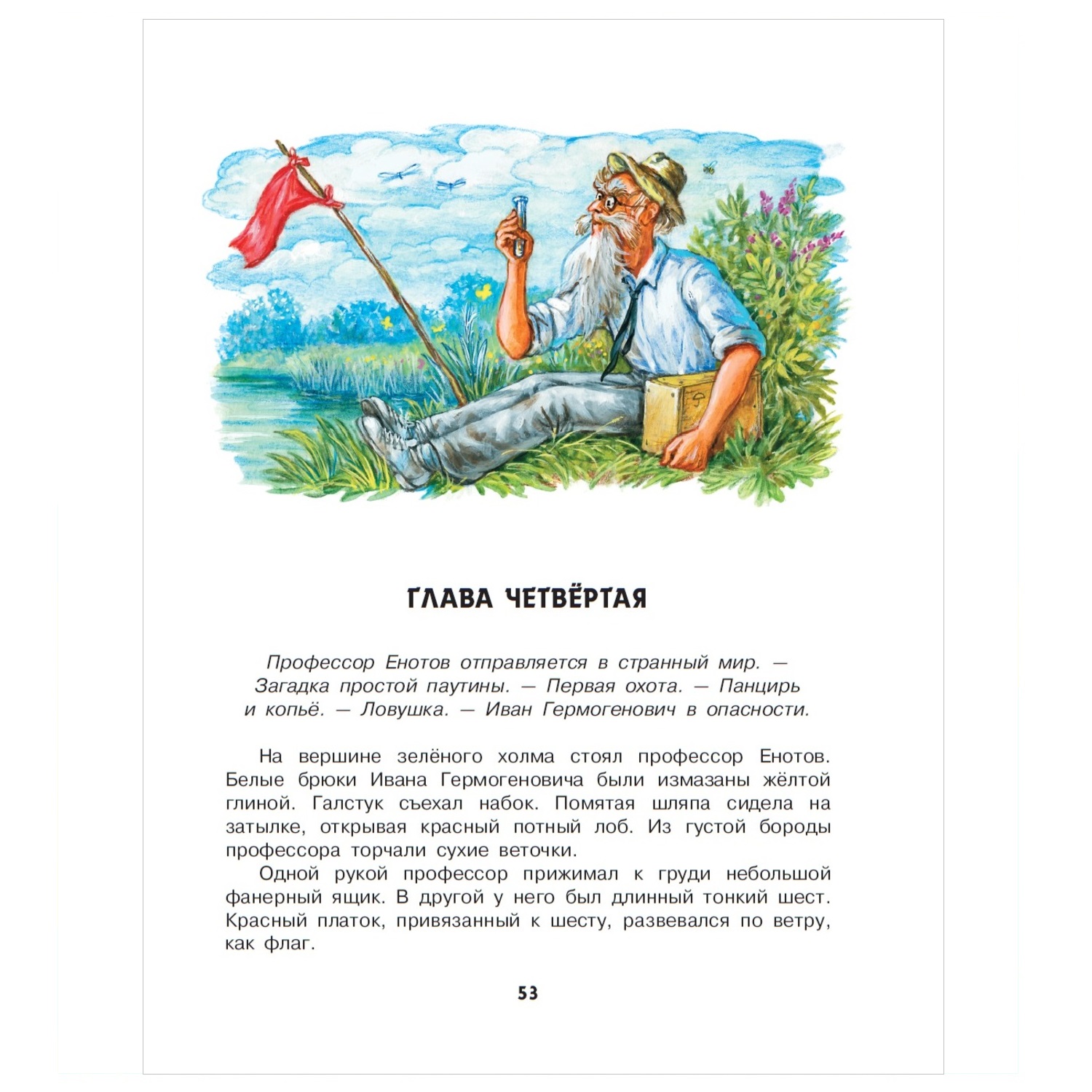 ГЛАВА ЧЕТВЁРТАЯ

Профессор Енотов отправляется в странный мир. — Загадка простой паутины. — Первая охота. — Панцирь и копьё. — Ловушка. — Иван Гермогенович в опасности.

На вершине зелёного холма стоял профессор Енотов. Белые брюки Ивана Гермогеновича были измазаны жёлтой глиной. Галстук съехал набок. Помятая шляпа сидела на затылке, открывая красный потный лоб. Из густой бороды профессора торчали сухие веточки.

Одной рукой профессор прижимал к груди небольшой фанерный ящик. В другой у него был длинный тонкий шест. Красный платок, привязанный к шесту, развевался по ветру, как флаг.

53